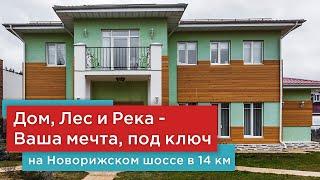 Дом, Лес и Река - Ваша мечта, под ключ

на Новорижском шоссе в 14 км